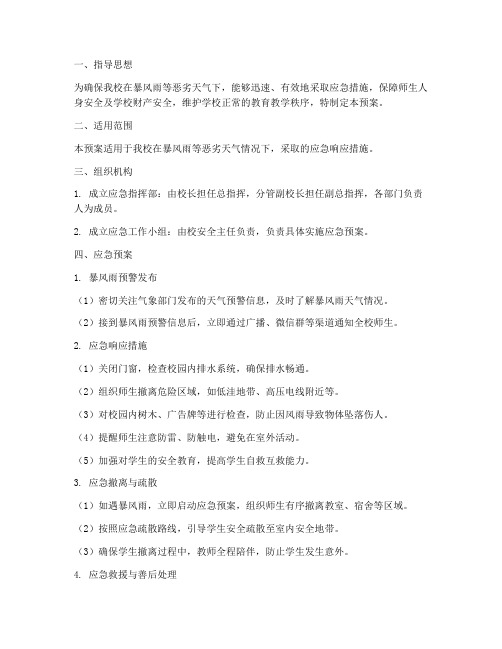 一、指导思想

为确保我校在暴风雨等恶劣天气下，能够迅速、有效地采取应急措施，保障师生人身安全及学校财产安全，维护学校正常的教育教学秩序，特制定本预案。

二、适用范围

本预案适用于我校在暴风雨等恶劣天气情况下，采取的应急响应措施。

三、组织机构

1. 成立应急指挥部：由校长担任总指挥，分管副校长担任副总指挥，各部门负责人为成员。

2. 成立应急工作小组：由校安全主任负责，负责具体实施应急预案。

四、应急预案

1. 暴风雨预警发布

（1）密切关注气象部门发布的天气预警信息，及时了解暴风雨天气情况。

（2）接到暴风雨预警信息后，立即通过广播、微信群等渠道通知全校师生。

2. 应急响应措施

（1）关闭门窗，检查校园内排水系统，确保排水畅通。

（2）组织师生撤离危险区域，如低洼地带、高压电线附近等。

（3）对校园内树木、广告牌等进行检查，防止因风雨导致物体坠落伤人。

（4）提醒师生注意防雷、防触电，避免在室外活动。

（5）加强对学生的安全教育，提高学生自救互救能力。

3. 应急撤离与疏散

（1）如遇暴风雨，立即启动应急预案，组织师生有序撤离教室、宿舍等区域。

（2）按照应急疏散路线，引导学生安全疏散至室内安全地带。

（3）确保学生撤离过程中，教师全程陪伴，防止学生发生意外。

4. 应急救援与善后处理